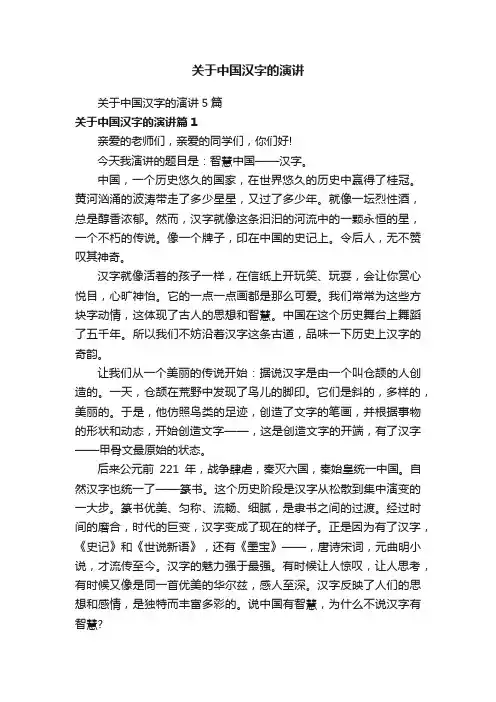 关于中国汉字的演讲

关于中国汉字的演讲5篇

关于中国汉字的演讲篇1

亲爱的老师们，亲爱的同学们，你们好!

今天我演讲的题目是：智慧中国——汉字。

中国，一个历史悠久的国家，在世界悠久的历史中赢得了桂冠。黄河汹涌的波涛带走了多少星星，又过了多少年。就像一坛烈性酒，总是醇香浓郁。然而，汉字就像这条汩汩的河流中的一颗永恒的星，一个不朽的传说。像一个牌子，印在中国的史记上。令后人，无不赞叹其神奇。

汉字就像活着的孩子一样，在信纸上开玩笑、玩耍，会让你赏心悦目，心旷神怡。它的一点一点画都是那么可爱。我们常常为这些方块字动情，这体现了古人的思想和智慧。中国在这个历史舞台上舞蹈了五千年。所以我们不妨沿着汉字这条古道，品味一下历史上汉字的奇韵。

让我们从一个美丽的传说开始：据说汉字是由一个叫仓颉的人创造的。一天，仓颉在荒野中发现了鸟儿的脚印。它们是斜的，多样的，美丽的。于是，他仿照鸟类的足迹，创造了文字的笔画，并根据事物的形状和动态，开始创造文字——，这是创造文字的开端，有了汉字——甲骨文最原始的状态。

后来公元前 221 年，战争肆虐，秦灭六国，秦始皇统一中国。自然汉字也统一了——篆书。这个历史阶段是汉字从松散到集中演变的一大步。篆书优美、匀称、流畅、细腻，是隶书之间的过渡。经过时间的磨合，时代的巨变，汉字变成了现在的样子。正是因为有了汉字，《史记》和《世说新语》，还有《墨宝》——，唐诗宋词，元曲明小说，才流传至今。汉字的魅力强于最强。有时候让人惊叹，让人思考，有时候又像是同一首优美的华尔兹，感人至深。汉字反映了人们的思想和感情，是独特而丰富多彩的。说中国有智慧，为什么不说汉字有智慧?